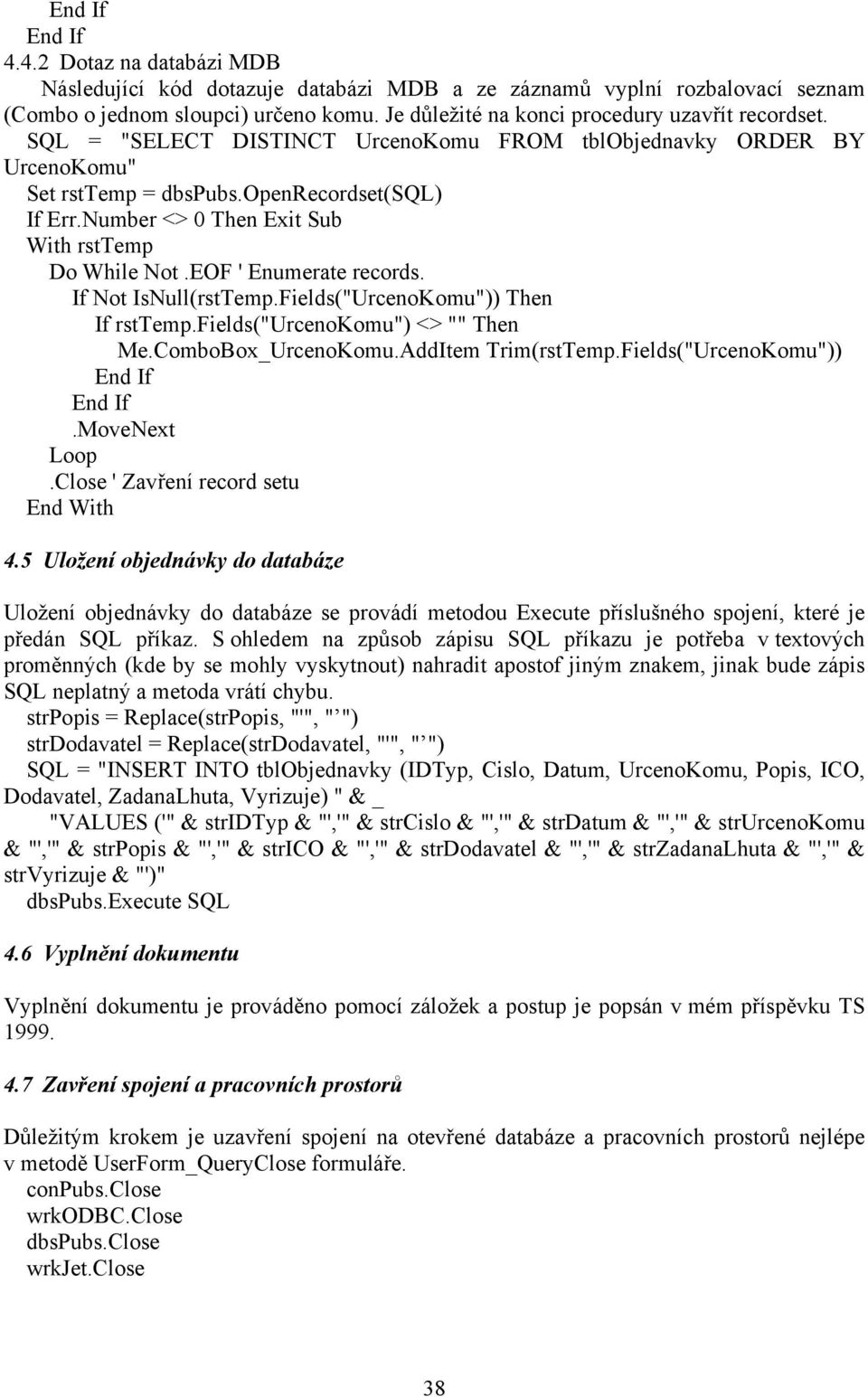 End If
End If
4.4.2 Dotaz na databázi MDB
Následující kód dotazuje databázi MDB a ze záznamů vyplní rozbalovací seznam (Combo o jednom sloupci) určeno komu. Je důležité na konci procedury uzavřít recordset.
SQL = "SELECT DISTINCT UrcenoKomu FROM tblObjednavky ORDER BY UrcenoKomu"
Set rstTemp = dbsPubs.OpenRecordset(SQL)
If Err.Number <> 0 Then Exit Sub
With rstTemp
Do While Not .EOF ' Enumerate records.
If Not IsNull(rstTemp.Fields("UrcenoKomu")) Then
If rstTemp.Fields("UrcenoKomu") <> "" Then
Me.ComboBox_UrcenoKomu.AddItem Trim(rstTemp.Fields("UrcenoKomu"))
End If
End If
.MoveNext
Loop
.Close ' Zavření record setu
End With

4.5 Uložení objednávky do databáze

Uložení objednávky do databáze se provádí metodou Execute příslušného spojení, které je předán SQL příkaz. S ohledem na způsob zápisu SQL příkazu je potřeba v textových proměnných (kde by se mohly vyskytnout) nahradit apostof jiným znakem, jinak bude zápis SQL neplatný a metoda vrátí chybu.
strPopis = Replace(strPopis, "'", "’")
strDodavatel = Replace(strDodavatel, "'", "’")
SQL = "INSERT INTO tblObjednavky (IDTyp, Cislo, Datum, UrcenoKomu, Popis, ICO, Dodavatel, ZadanaLhuta, Vyrizuje) " & _
"VALUES ('" & strIDTyp & "','" & strCislo & "','" & strDatum & "','" & strUrcenoKomu & "','" & strPopis & "','" & strICO & "','" & strDodavatel & "','" & strZadanaLhuta & "','" & strVyrizuje & "')"
dbsPubs.Execute SQL

4.6 Vyplnění dokumentu

Vyplnění dokumentu je prováděno pomocí záložek a postup je popsán v mém příspěvku TS 1999.

4.7 Zavření spojení a pracovních prostorů

Důležitým krokem je uzavření spojení na otevřené databáze a pracovních prostorů nejlépe v metodě UserForm_QueryClose formuláře.
conPubs.Close
wrkODBC.Close
dbsPubs.Close
wrkJet.Close

38